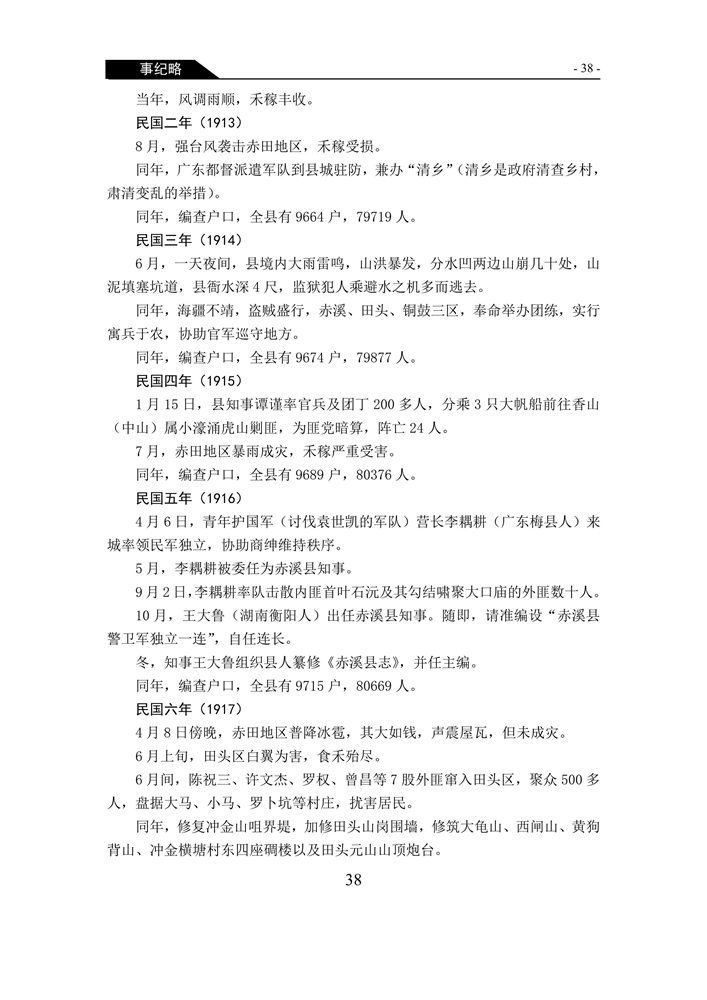 事纪略

- 38 -

当年，风调雨顺，禾稼丰收。

民国二年（1913）

8月，强台风袭击赤田地区，禾稼受损。

同年，广东都督派遣军队到县城驻防，兼办“清乡”（清乡是政府清查乡村，肃清变乱的举措）。

同年，编查户口，全县有9664户，79719人。

民国三年（1914）

6月，一天夜间，县境内大雨雷鸣，山洪暴发，分水凹两边山崩几十处，山泥填塞坑道，县衙水深4尺，监狱犯人乘避水之机多而逃去。

同年，海疆不靖，盗贼盛行，赤溪、田头、铜鼓三区，奉命举办团练，实行寓兵于农，协助官军巡守地方。

同年，编查户口，全县有9674户，79877人。

民国四年（1915）

1月15日，县知事谭谨率官兵及团丁200多人，分乘3只大帆船前往香山（中山）属小濠涌虎山剿匪，为匪党暗算，阵亡24人。

7月，赤田地区暴雨成灾，禾稼严重受害。

同年，编查户口，全县有9689户，80376人。

民国五年（1916）

4月6日，青年护国军（讨伐袁世凯的军队）营长李耦耕（广东梅县人）来城率领民军独立，协助商绅维持秩序。

5月，李耦耕被委任为赤溪县知事。

9月2日，李耦耕率队击散内匪首叶石沅及其勾结啸聚大口庙的外匪数十人。

10月，王大鲁（湖南衡阳人）出任赤溪县知事。随即，请准编设“赤溪县警卫军独立一连”，自任连长。

冬，知事王大鲁组织县人纂修《赤溪县志》，并任主编。

同年，编查户口，全县有9715户，80669人。

民国六年（1917）

4月8日傍晚，赤田地区普降冰雹，其大如钱，声震屋瓦，但未成灾。

6月上旬，田头区白翼为害，食禾殆尽。

6月间，陈祝三、许文杰、罗权、曾昌等7股外匪窜入田头区，聚众500多人，盘据大马、小马、罗卜坑等村庄，扰害居民。

同年，修复冲金山咀界堤，加修田头山岗围墙，修筑大龟山、西闸山、黄狗背山、冲金横塘村东四座碉楼以及田头元山山顶炮台。

38